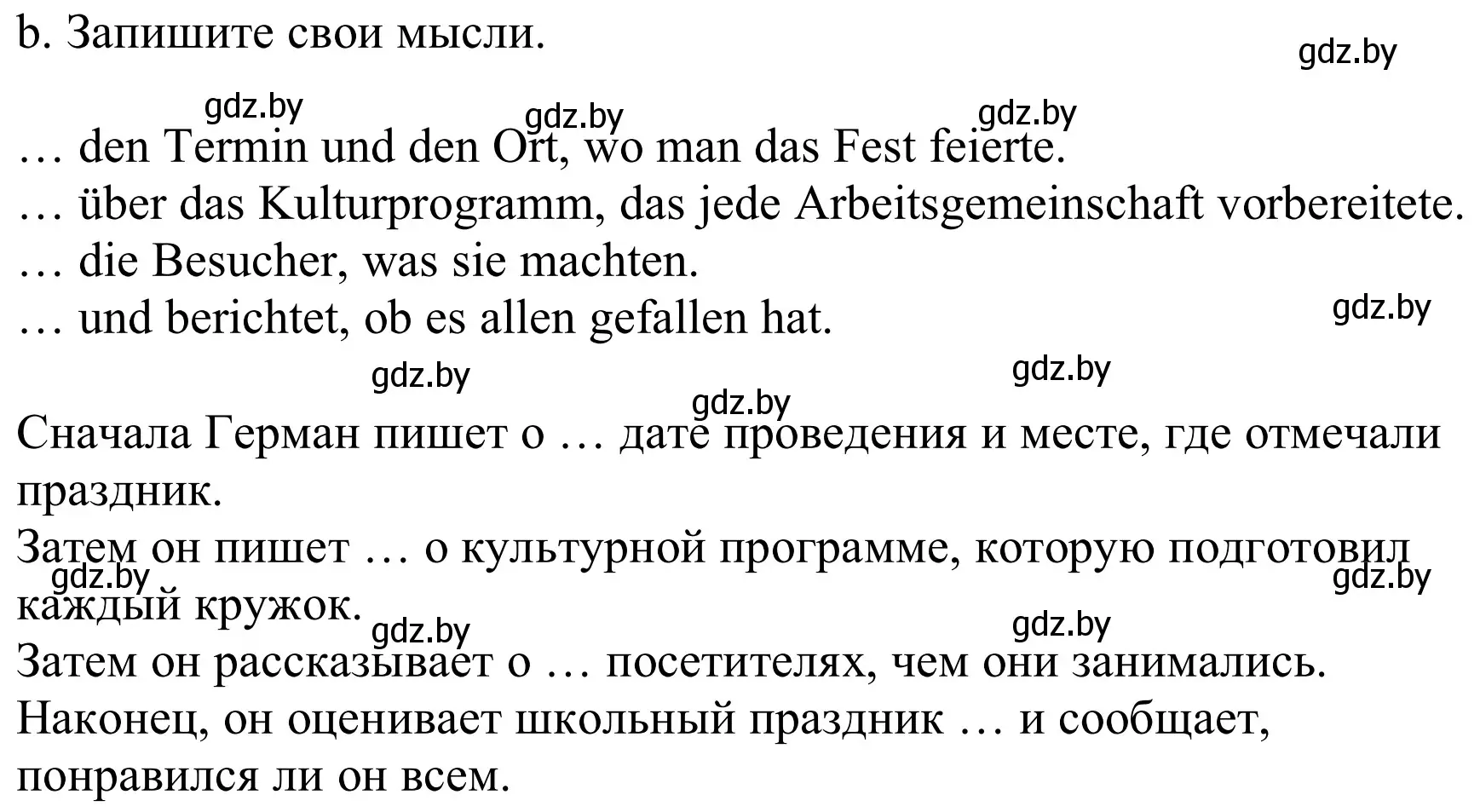 b. Запишите свои мысли.

gdz.by

gdz.by gdz.by gdz.by

… den Termin und den Ort, wo man das Fest feierte.
… über das Kulturprogramm, das jede Arbeitsgemeinschaft vorbereitete.
… die Besucher, was sie machten.
… und berichtet, ob es allen gefallen hat.

gdz.by

gdz.by gdz.by gdz.by

Сначала Герман пишет о … дате проведения и месте, где отмечали праздник.
Затем он пишет … о культурной программе, которую подготовил каждый кружок.

gdz.by gdz.by gdz.by gdz.by

Затем он рассказывает о … посетителях, чем они занимались.
Наконец, он оценивает школьный праздник … и сообщает, понравился ли он всем.